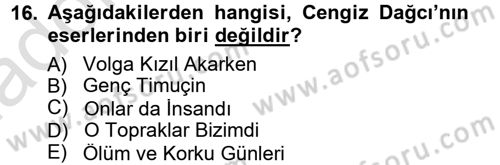 16. Aşağıdakilerden hangisi, Cengiz Dağcı'nın eserlerinden biri değildir?

A) Volga Kızıl Akarken
B) Genç Timuçin
C) Onlar da İnsandı
D) O Topraklar Bizimdi
E) Ölüm ve Korku Günleri

www.aofsoru.com
www.aofsoru.com
www.aofsoru.com